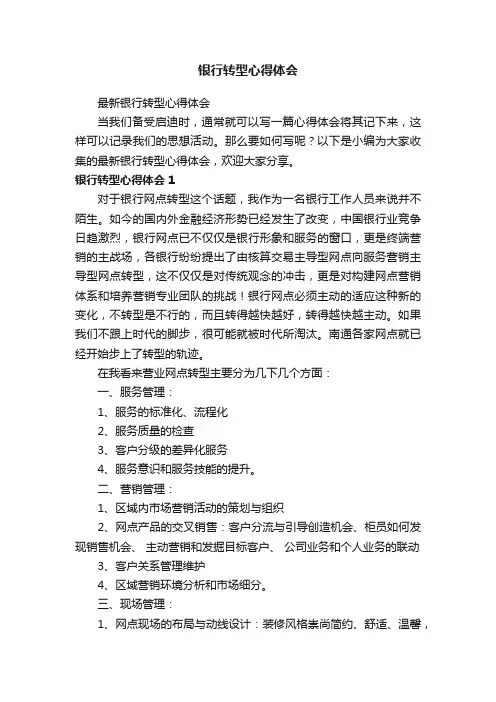 银行转型心得体会

最新银行转型心得体会

当我们备受启迪时，通常就可以写一篇心得体会将其记下来，这样可以记录我们的思想活动。那么要如何写呢？以下是小编为大家收集的最新银行转型心得体会，欢迎大家分享。

银行转型心得体会 1

对于银行网点转型这个话题，我作为一名银行工作人员来说并不陌生。如今的国内外金融经济形势已经发生了改变，中国银行业竞争日趋激烈，银行网点已不仅仅是银行形象和服务的窗口，更是终端营销的主战场，各银行纷纷提出了由核算交易主导型网点向服务营销主导型网点转型，这不仅仅是对传统观念的冲击，更是对构建网点营销体系和培养营销专业团队的挑战！银行网点必须主动的适应这种新的变化，不转型是不行的，而且转得越快越好，转得越快越主动。如果我们不跟上时代的脚步，很可能就被时代所淘汰。南通各家网点就已经开始步上了转型的轨迹。

在我看来营业网点转型主要分为几下几个方面：

一、服务管理：

1、服务的标准化、流程化

2、服务质量的检查

3、客户分级的差异化服务

4、服务意识和服务技能的提升。

二、营销管理：

1、区域内市场营销活动的策划与组织

2、网点产品的交叉销售：客户分流与引导创造机会、柜员如何发现销售机会、 主动营销和发掘目标客户、 公司业务和个人业务的联动

3、客户关系管理维护

4、区域营销环境分析和市场细分。

三、现场管理：

1、网点现场的布局与动线设计：装修风格崇尚简约、舒适、温馨，